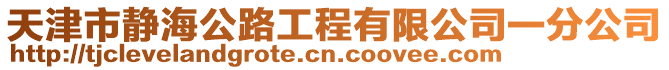 天津市静海公路工程有限公司一分公司
http://tjclevelandgrote.cn.coovee.com